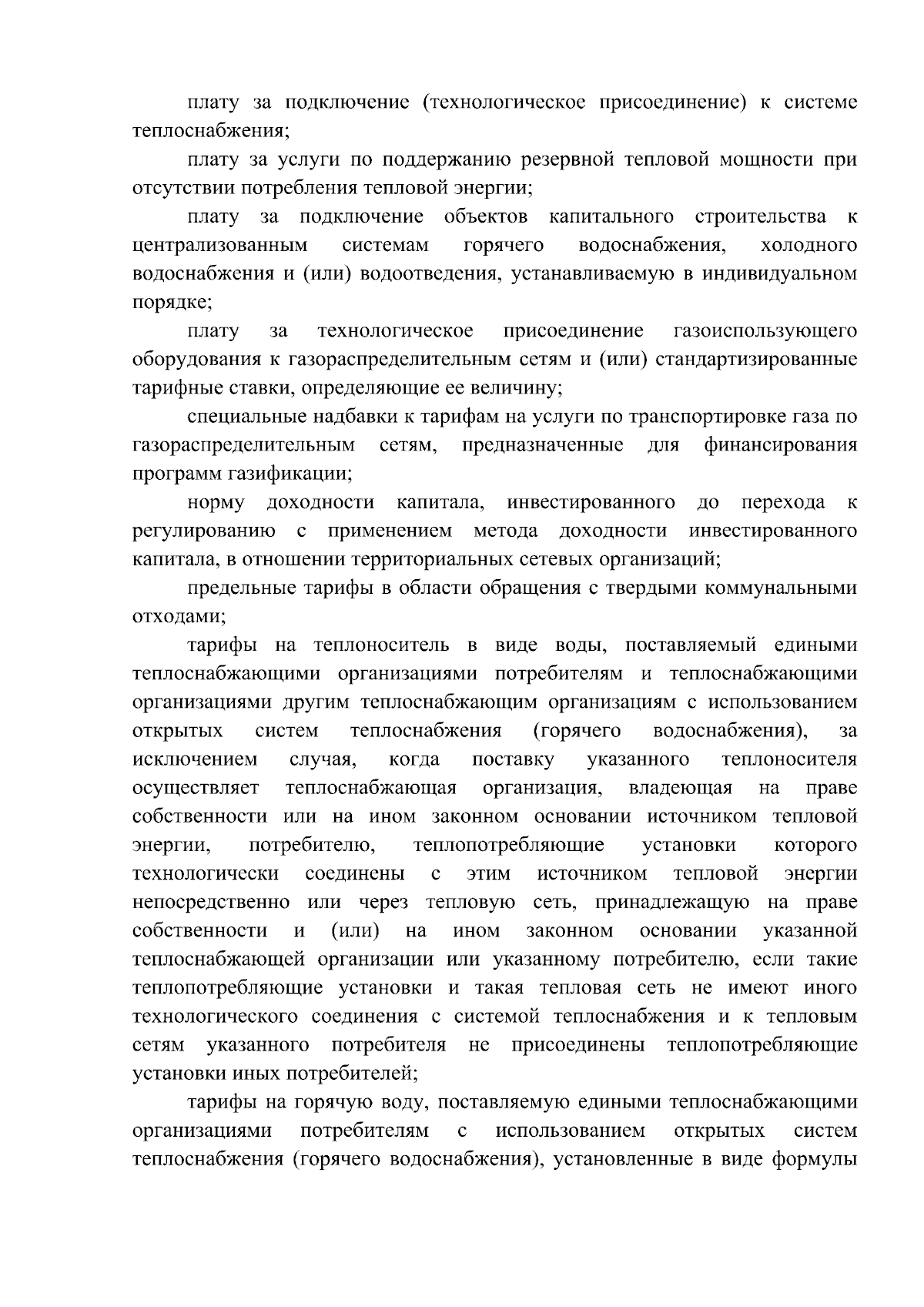 плату за подключение (технологическое присоединение) к системе теплоснабжения;

плату за услуги по поддержанию резервной тепловой мощности при отсутствии потребления тепловой энергии;

плату за подключение объектов капитального строительства к централизованным системам горячего водоснабжения, холодного водоснабжения и (или) водоотведения, устанавливаемую в индивидуальном порядке;

плату за технологическое присоединение газоиспользующего оборудования к газораспределительным сетям и (или) стандартизированные тарифные ставки, определяющие ее величину;

специальные надбавки к тарифам на услуги по транспортировке газа по газораспределительным сетям, предназначенные для финансирования программ газификации;

норму доходности капитала, инвестированного до перехода к регулированию с применением метода доходности инвестированного капитала, в отношении территориальных сетевых организаций;

предельные тарифы в области обращения с твердыми коммунальными отходами;

тарифы на теплоноситель в виде воды, поставляемый едиными теплоснабжающими организациями потребителям и теплоснабжающими организациями другим теплоснабжающим организациям с использованием открытых систем теплоснабжения (горячего водоснабжения), за исключением случая, когда поставку указанного теплоносителя осуществляет теплоснабжающая организация, владеющая на праве собственности или на ином законном основании источником тепловой энергии, потребителю, теплопотребляющие установки которого технологически соединены с этим источником тепловой энергии непосредственно или через тепловую сеть, принадлежащую на праве собственности и (или) на ином законном основании указанной теплоснабжающей организации или указанному потребителю, если такие теплопотребляющие установки и такая тепловая сеть не имеют иного технологического соединения с системой теплоснабжения и к тепловым сетям указанного потребителя не присоединены теплопотребляющие установки иных потребителей;

тарифы на горячую воду, поставляемую едиными теплоснабжающими организациями потребителям с использованием открытых систем теплоснабжения (горячего водоснабжения), установленные в виде формулы